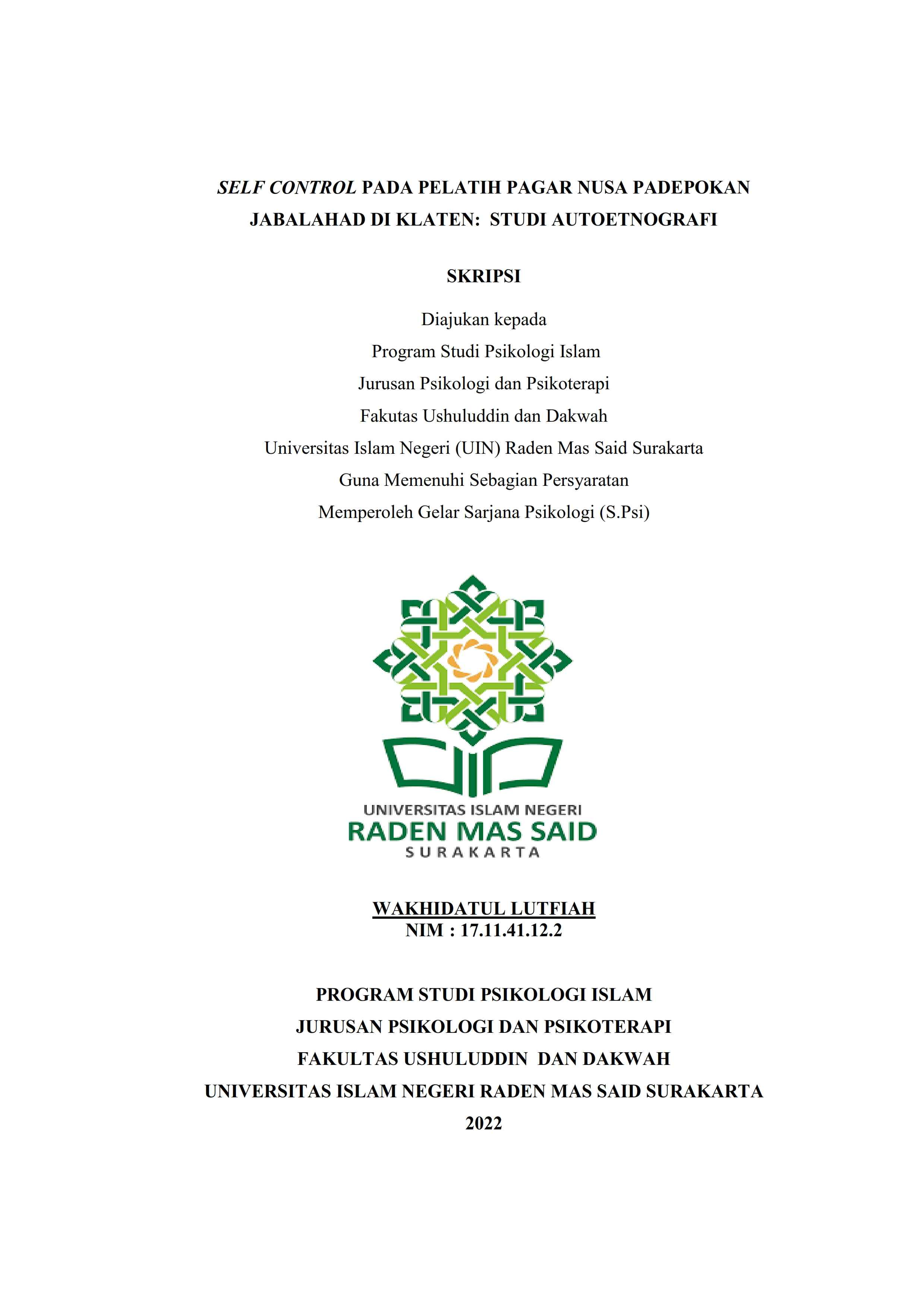 SELF CONTROL PADA PELATIH PAGAR NUSA PADEPOKAN JABALAHAD DI KLATEN: STUDI AUTOETNOGRAFI

SKRIPSI

Diajukan kepada
Program Studi Psikologi Islam
Jurusan Psikologi dan Psikoterapi
Fakutas Ushuluddin dan Dakwah
Universitas Islam Negeri (UIN) Raden Mas Said Surakarta
Guna Memenuhi Sebagian Persyaratan
Memperoleh Gelar Sarjana Psikologi (S.Psi)

UNIVERSITAS ISLAM NEGERI
RADEN MAS SAID
SURAKARTA

WAKHIDATUL LUTFIAH
NIM : 17.11.41.12.2

PROGRAM STUDI PSIKOLOGI ISLAM
JURUSAN PSIKOLOGI DAN PSIKOTERAPI
FAKULTAS USHULUDDIN DAN DAKWAH
UNIVERSITAS ISLAM NEGERI RADEN MAS SAID SURAKARTA
2022